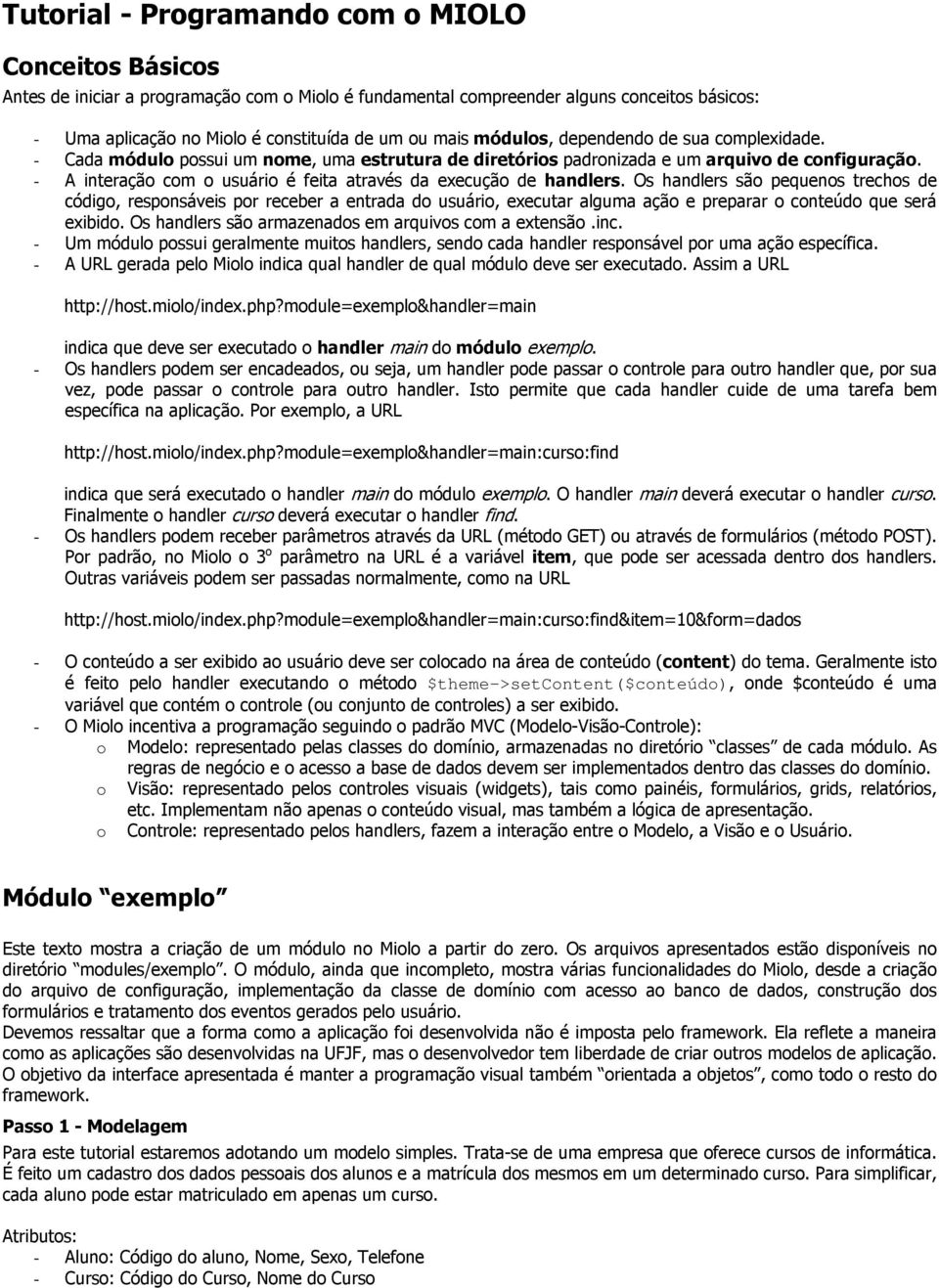 Tutorial - Programando com o MIOLO

Conceitos Básicos

Antes de iniciar a programação com o Miolo é fundamental compreender alguns conceitos básicos:

- Uma aplicação no Miolo é constituída de um ou mais módulos, dependendo de sua complexidade.
- Cada módulo possui um nome, uma estrutura de diretórios padronizada e um arquivo de configuração.
- A interação com o usuário é feita através da execução de handlers. Os handlers são pequenos trechos de código, responsáveis por receber a entrada do usuário, executar alguma ação e preparar o conteúdo que será exibido. Os handlers são armazenados em arquivos com a extensão .inc.
- Um módulo possui geralmente muitos handlers, sendo cada handler responsável por uma ação específica.
- A URL gerada pelo Miolo indica qual handler de qual módulo deve ser executado. Assim a URL

http://host.miolo/index.php?module=exemplo&handler=main

indica que deve ser executado o handler main do módulo exemplo.
- Os handlers podem ser encadeados, ou seja, um handler pode passar o controle para outro handler que, por sua vez, pode passar o controle para outro handler. Isto permite que cada handler cuide de uma tarefa bem específica na aplicação. Por exemplo, a URL

http://host.miolo/index.php?module=exemplo&handler=main:curso:find

indica que será executado o handler main do módulo exemplo. O handler main deverá executar o handler curso. Finalmente o handler curso deverá executar o handler find.
- Os handlers podem receber parâmetros através da URL (método GET) ou através de formulários (método POST). Por padrão, no Miolo o 3º parâmetro na URL é a variável item, que pode ser acessada dentro dos handlers. Outras variáveis podem ser passadas normalmente, como na URL

http://host.miolo/index.php?module=exemplo&handler=main:curso:find&item=10&form=dados

- O conteúdo a ser exibido ao usuário deve ser colocado na área de conteúdo (content) do tema. Geralmente isto é feito pelo handler executando o método $theme->setContent($conteúdo), onde $conteúdo é uma variável que contém o controle (ou conjunto de controles) a ser exibido.
- O Miolo incentiva a programação seguindo o padrão MVC (Modelo-Visão-Controle):
  o Modelo: representado pelas classes do domínio, armazenadas no diretório “classes” de cada módulo. As regras de negócio e o acesso a base de dados devem ser implementados dentro das classes do domínio.
  o Visão: representado pelos controles visuais (widgets), tais como painéis, formulários, grids, relatórios, etc. Implementam não apenas o conteúdo visual, mas também a lógica de apresentação.
  o Controle: representado pelos handlers, fazem a interação entre o Modelo, a Visão e o Usuário.

Módulo “exemplo”

Este texto mostra a criação de um módulo no Miolo a partir do zero. Os arquivos apresentados estão disponíveis no diretório “modules/exemplo”. O módulo, ainda que incompleto, mostra várias funcionalidades do Miolo, desde a criação do arquivo de configuração, implementação da classe de domínio com acesso ao banco de dados, construção dos formulários e tratamento dos eventos gerados pelo usuário.
Devemos ressaltar que a forma como a aplicação foi desenvolvida não é imposta pelo framework. Ela reflete a maneira como as aplicações são desenvolvidas na UFJF, mas o desenvolvedor tem liberdade de criar outros modelos de aplicação. O objetivo da interface apresentada é manter a programação visual também “orientada a objetos”, como todo o resto do framework.

Passo 1 - Modelagem

Para este tutorial estaremos adotando um modelo simples. Trata-se de uma empresa que oferece cursos de informática. É feito um cadastro dos dados pessoais dos alunos e a matrícula dos mesmos em um determinado curso. Para simplificar, cada aluno pode estar matriculado em apenas um curso.

Atributos:
- Aluno: Código do aluno, Nome, Sexo, Telefone
- Curso: Código do Curso, Nome do Curso